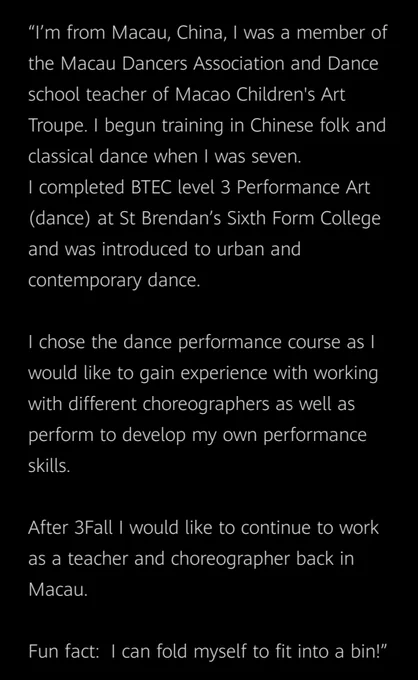 "I'm from Macau, China, I was a member of the Macau Dancers Association and Dance school teacher of Macao Children's Art Troupe. I begun training in Chinese folk and classical dance when I was seven.
I completed BTEC level 3 Performance Art (dance) at St Brendan's Sixth Form College and was introduced to urban and contemporary dance.

I chose the dance performance course as I would like to gain experience with working with different choreographers as well as perform to develop my own performance skills.

After 3Fall I would like to continue to work as a teacher and choreographer back in Macau.

Fun fact: I can fold myself to fit into a bin!"